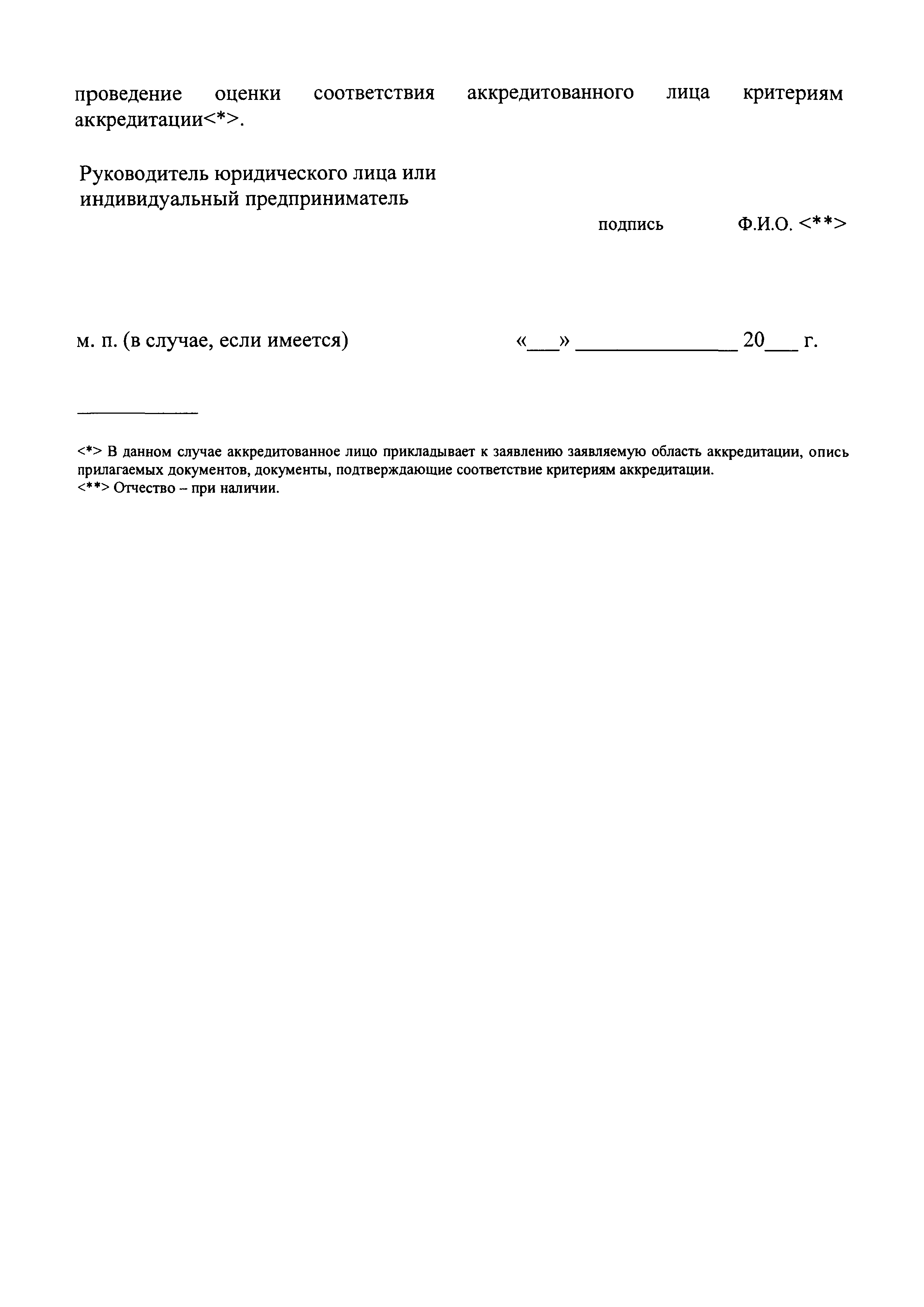 проведение оценки соответствия аккредитованного лица критериям аккредитации<*>.

Руководитель юридического лица или индивидуальный предприниматель

подпись Ф.И.О. <**>

м. п. (в случае, если имеется) «___» ______________ 20___ г.

<*> В данном случае аккредитованное лицо прикладывает к заявлению заявляемую область аккредитации, опись прилагаемых документов, документы, подтверждающие соответствие критериям аккредитации.
<**> Отчество – при наличии.